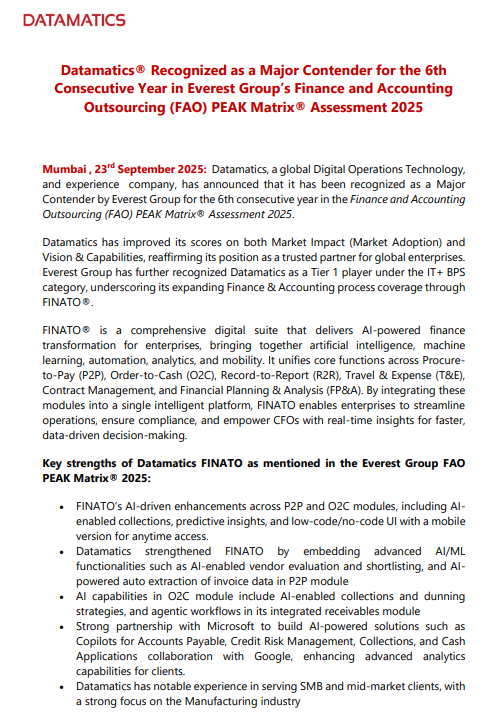 DATAMATICS

Datamatics® Recognized as a Major Contender for the 6th Consecutive Year in Everest Group's Finance and Accounting Outsourcing (FAO) PEAK Matrix® Assessment 2025

Mumbai , 23$^{rd}$ September 2025: Datamatics, a global Digital Operations Technology, and experience company, has announced that it has been recognized as a Major Contender by Everest Group for the 6th consecutive year in the Finance and Accounting Outsourcing (FAO) PEAK Matrix® Assessment 2025.

Datamatics has improved its scores on both Market Impact (Market Adoption) and Vision & Capabilities, reaffirming its position as a trusted partner for global enterprises. Everest Group has further recognized Datamatics as a Tier 1 player under the IT+ BPS category, underscoring its expanding Finance & Accounting process coverage through FINATO®.

FINATO® is a comprehensive digital suite that delivers AI-powered finance transformation for enterprises, bringing together artificial intelligence, machine learning, automation, analytics, and mobility. It unifies core functions across Procure-to-Pay (P2P), Order-to-Cash (O2C), Record-to-Report (R2R), Travel & Expense (T&E), Contract Management, and Financial Planning & Analysis (FP&A). By integrating these modules into a single intelligent platform, FINATO enables enterprises to streamline operations, ensure compliance, and empower CFOs with real-time insights for faster, data-driven decision-making.

Key strengths of Datamatics FINATO as mentioned in the Everest Group FAO PEAK Matrix® 2025:

• FINATO's AI-driven enhancements across P2P and O2C modules, including AI-enabled collections, predictive insights, and low-code/no-code UI with a mobile version for anytime access.
• Datamatics strengthened FINATO by embedding advanced AI/ML functionalities such as AI-enabled vendor evaluation and shortlisting, and AI-powered auto extraction of invoice data in P2P module
• AI capabilities in O2C module include AI-enabled collections and dunning strategies, and agentic workflows in its integrated receivables module
• Strong partnership with Microsoft to build AI-powered solutions such as Copilots for Accounts Payable, Credit Risk Management, Collections, and Cash Applications collaboration with Google, enhancing advanced analytics capabilities for clients.
• Datamatics has notable experience in serving SMB and mid-market clients, with a strong focus on the Manufacturing industry